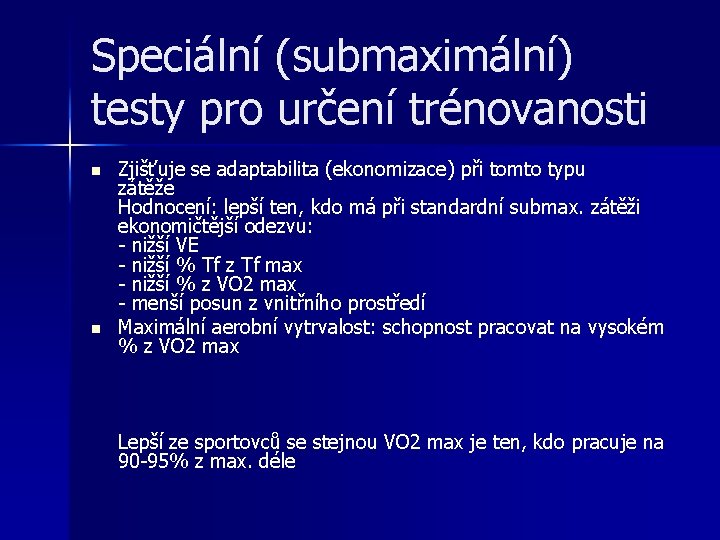 Speciální (submaximální) testy pro určení trénovanosti

• Zjišťuje se adaptabilita (ekonomizace) při tomto typu zátěže
Hodnocení: lepší ten, kdo má při standardní submax. zátěži ekonomičtější odezvu:
- nižší VE
- nižší % Tf z Tf max
- nižší % z VO2 max
- menší posun z vnitřního prostředí

• Maximální aerobní vytrvalost: schopnost pracovat na vysokém % z VO2 max

Lepší ze sportovců se stejnou VO2 max je ten, kdo pracuje na 90-95% z max. déle